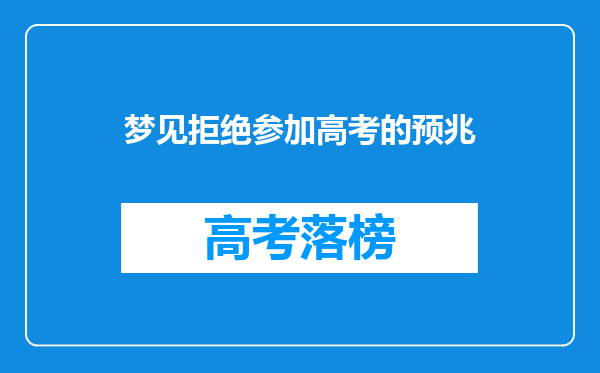 梦见拒绝参加高考的预兆

高考落榜